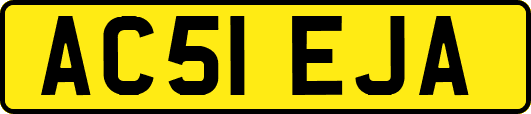 AC51 EJA